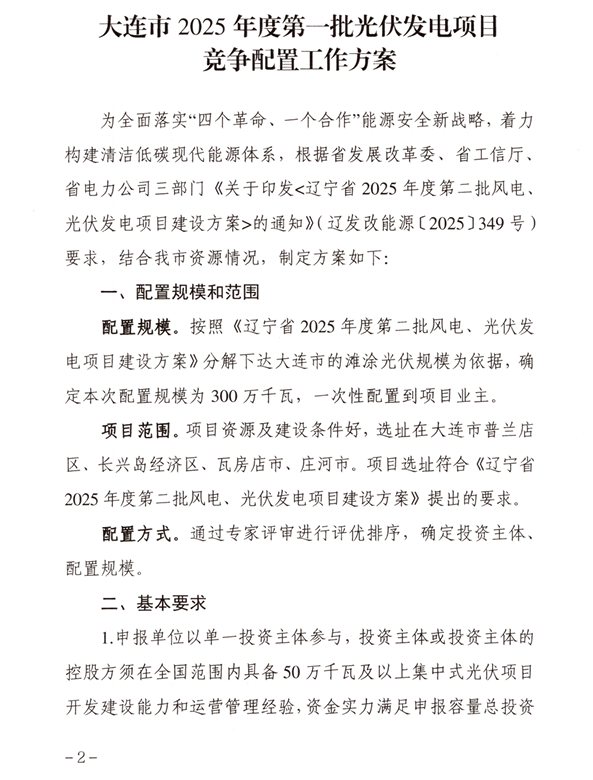 大连市 2025 年度第一批光伏发电项目竞争配置工作方案

为全面落实“四个革命、一个合作”能源安全新战略，着力构建清洁低碳现代能源体系，根据省发展改革委、省工信厅、省电力公司三部门《关于印发<辽宁省 2025 年度第二批风电、光伏发电项目建设方案>的通知》（辽发改能源〔2025〕349 号）要求，结合我市资源情况，制定方案如下:

一、配置规模和范围

配置规模。按照《辽宁省 2025 年度第二批风电、光伏发电项目建设方案》分解下达大连市的滩涂光伏规模为依据，确定本次配置规模为 300 万千瓦，一次性配置到项目业主。

项目范围。项目资源及建设条件好，选址在大连市普兰店区、长兴岛经济区、瓦房店市、庄河市。项目选址符合《辽宁省 2025 年度第二批风电、光伏发电项目建设方案》提出的要求。

配置方式。通过专家评审进行评优排序，确定投资主体、配置规模。

二、基本要求

1.申报单位以单一投资主体参与，投资主体或投资主体的控股方须在全国范围内具备 50 万千瓦及以上集中式光伏项目开发建设能力和运营管理经验，资金实力满足申报容量总投资

-2-